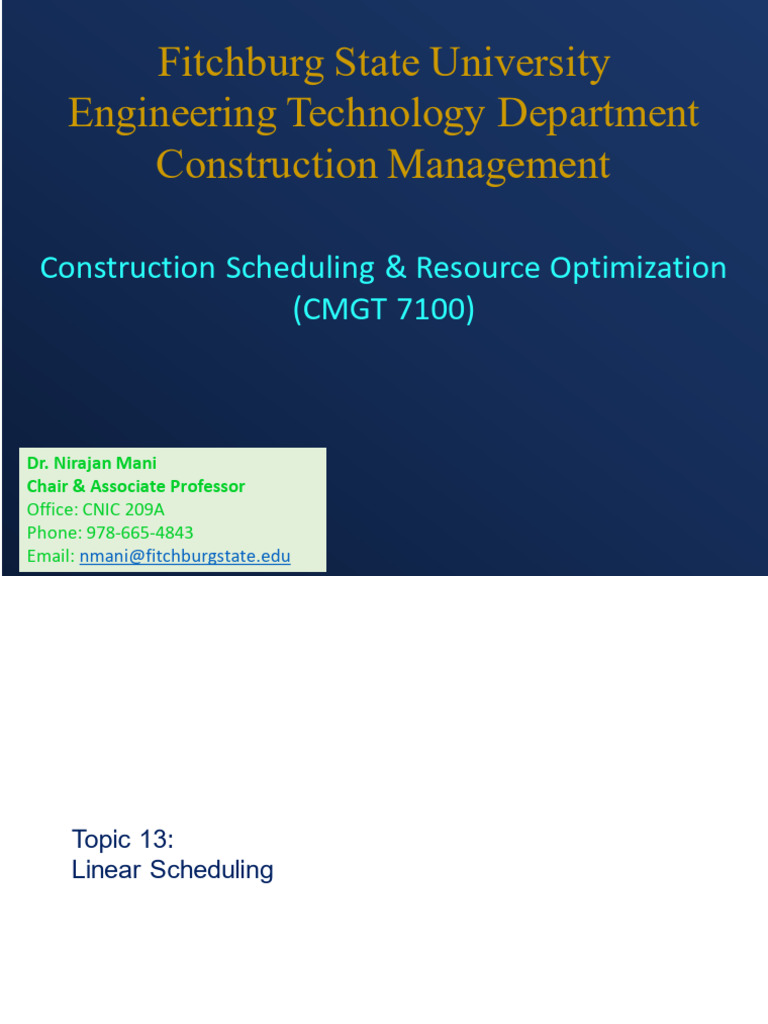 Fitchburg State University
Engineering Technology Department
Construction Management

Construction Scheduling & Resource Optimization
(CMGT 7100)

Dr. Nirajan Mani
Chair & Associate Professor
Office: CNIC 209A
Phone: 978-665-4843
Email: nmani@fitchburgstate.edu

Topic 13:
Linear Scheduling